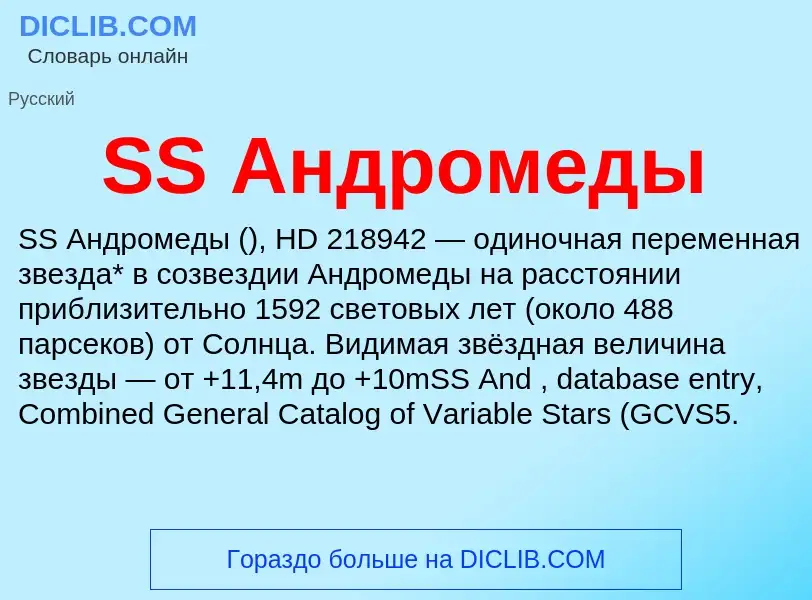 DICLIB.COM
Словарь онлайн

Русский

SS Андромеды

SS Андромеды (), HD 218942 — одиночная переменная звезда* в созвездии Андромеды на расстоянии приблизительно 1592 световых лет (около 488 парсеков) от Солнца. Видимая звёздная величина звезды — от +11,4m до +10mSS And , database entry, Combined General Catalog of Variable Stars (GCVS5.

Гораздо больше на DICLIB.COM